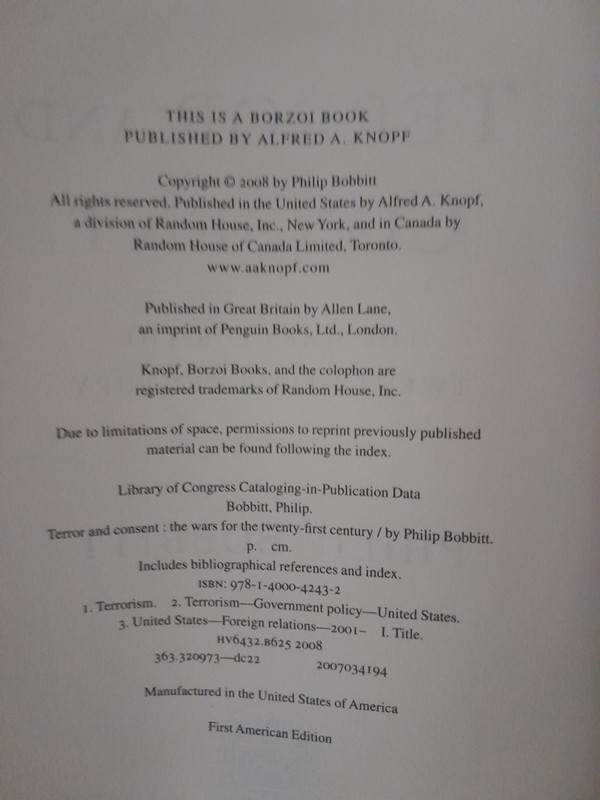 THIS IS A BORZOI BOOK
PUBLISHED BY ALFRED A. KNOPF

Copyright © 2008 by Philip Bobbitt
All rights reserved. Published in the United States by Alfred A. Knopf, a division of Random House, Inc., New York, and in Canada by Random House of Canada Limited, Toronto.
www.aaknopf.com

Published in Great Britain by Allen Lane, an imprint of Penguin Books, Ltd., London.

Knopf, Borzoi Books, and the colophon are registered trademarks of Random House, Inc.

Due to limitations of space, permissions to reprint previously published material can be found following the index.

Library of Congress Cataloging-in-Publication Data
Bobbitt, Philip.
Terror and consent : the wars for the twenty-first century / by Philip Bobbitt.
p. cm.
Includes bibliographical references and index.
ISBN: 978-1-4000-4243-2
1. Terrorism. 2. Terrorism—Government policy—United States.
3. United States—Foreign relations—2001– I. Title.
HV6432.B625 2008
363.320973—dc22 2007034194

Manufactured in the United States of America

First American Edition